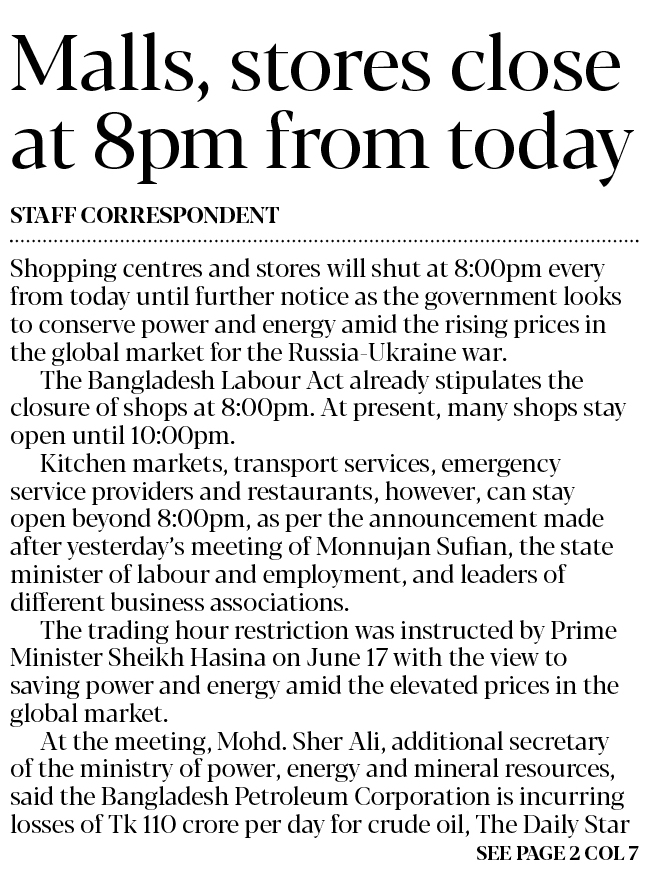 Malls, stores close at 8pm from today

STAFF CORRESPONDENT

Shopping centres and stores will shut at 8:00pm every from today until further notice as the government looks to conserve power and energy amid the rising prices in the global market for the Russia-Ukraine war.

The Bangladesh Labour Act already stipulates the closure of shops at 8:00pm. At present, many shops stay open until 10:00pm.

Kitchen markets, transport services, emergency service providers and restaurants, however, can stay open beyond 8:00pm, as per the announcement made after yesterday's meeting of Monnujan Sufian, the state minister of labour and employment, and leaders of different business associations.

The trading hour restriction was instructed by Prime Minister Sheikh Hasina on June 17 with the view to saving power and energy amid the elevated prices in the global market.

At the meeting, Mohd. Sher Ali, additional secretary of the ministry of power, energy and mineral resources, said the Bangladesh Petroleum Corporation is incurring losses of Tk 110 crore per day for crude oil, The Daily Star

SEE PAGE 2 COL 7